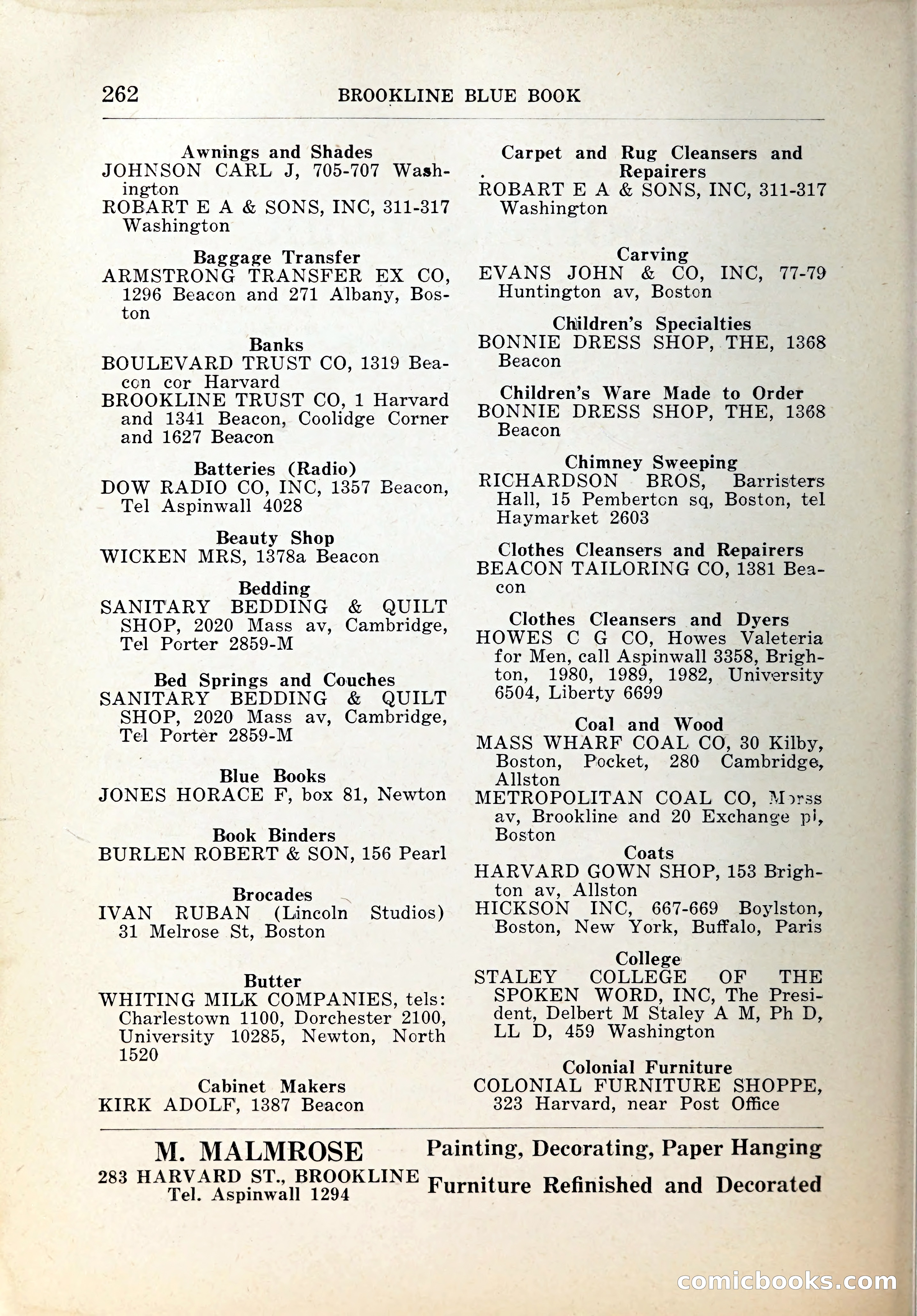 262 BROOKLINE BLUE BOOK

Awnings and Shades
JOHNSON CARL J, 705-707 Washington
ROBART E A & SONS, INC, 311-317 Washington

Baggage Transfer
ARMSTRONG TRANSFER EX CO, 1296 Beacon and 271 Albany, Boston

Banks
BOULEVARD TRUST CO, 1319 Beacon cor Harvard
BROOKLINE TRUST CO, 1 Harvard and 1341 Beacon, Coolidge Corner and 1627 Beacon

Batteries (Radio)
DOW RADIO CO, INC, 1357 Beacon, Tel Aspinwall 4028

Beauty Shop
WICKEN MRS, 1378a Beacon

Bedding
SANITARY BEDDING & QUILT SHOP, 2020 Mass av, Cambridge, Tel Porter 2859-M

Bed Springs and Couches
SANITARY BEDDING & QUILT SHOP, 2020 Mass av, Cambridge, Tel Porter 2859-M

Blue Books
JONES HORACE F, box 81, Newton

Book Binders
BURLEN ROBERT & SON, 156 Pearl

Brocades
IVAN RUBAN (Lincoln Studios) 31 Melrose St, Boston

Butter
WHITING MILK COMPANIES, tels: Charlestown 1100, Dorchester 2100, University 10285, Newton, North 1520

Cabinet Makers
KIRK ADOLF, 1387 Beacon

Carpet and Rug Cleansers and Repairers
ROBART E A & SONS, INC, 311-317 Washington

Carving
EVANS JOHN & CO, INC, 77-79 Huntington av, Boston

Children's Specialties
BONNIE DRESS SHOP, THE, 1368 Beacon

Children's Ware Made to Order
BONNIE DRESS SHOP, THE, 1368 Beacon

Chimney Sweeping
RICHARDSON BROS, Barristers Hall, 15 Pemberton sq, Boston, tel Haymarket 2603

Clothes Cleansers and Repairers
BEACON TAILORING CO, 1381 Beacon

Clothes Cleansers and Dyers
HOWES C G CO, Howes Valeteria for Men, call Aspinwall 3358, Brighton, 1980, 1989, 1982, University 6504, Liberty 6699

Coal and Wood
MASS WHARF COAL CO, 30 Kilby, Boston, Pocket, 280 Cambridge, Allston
METROPOLITAN COAL CO, Morss av, Brookline and 20 Exchange pl, Boston

Coats
HARVARD GOWN SHOP, 153 Brighton av, Allston
HICKSON INC, 667-669 Boylston, Boston, New York, Buffalo, Paris

College
STALEY COLLEGE OF THE SPOKEN WORD, INC, The President, Delbert M Staley A M, Ph D, LL D, 459 Washington

Colonial Furniture
COLONIAL FURNITURE SHOPPE, 323 Harvard, near Post Office

M. MALMROSE
283 HARVARD ST., BROOKLINE
Tel. Aspinwall 1294

Painting, Decorating, Paper Hanging
Furniture Refinished and Decorated

comicbooks.com